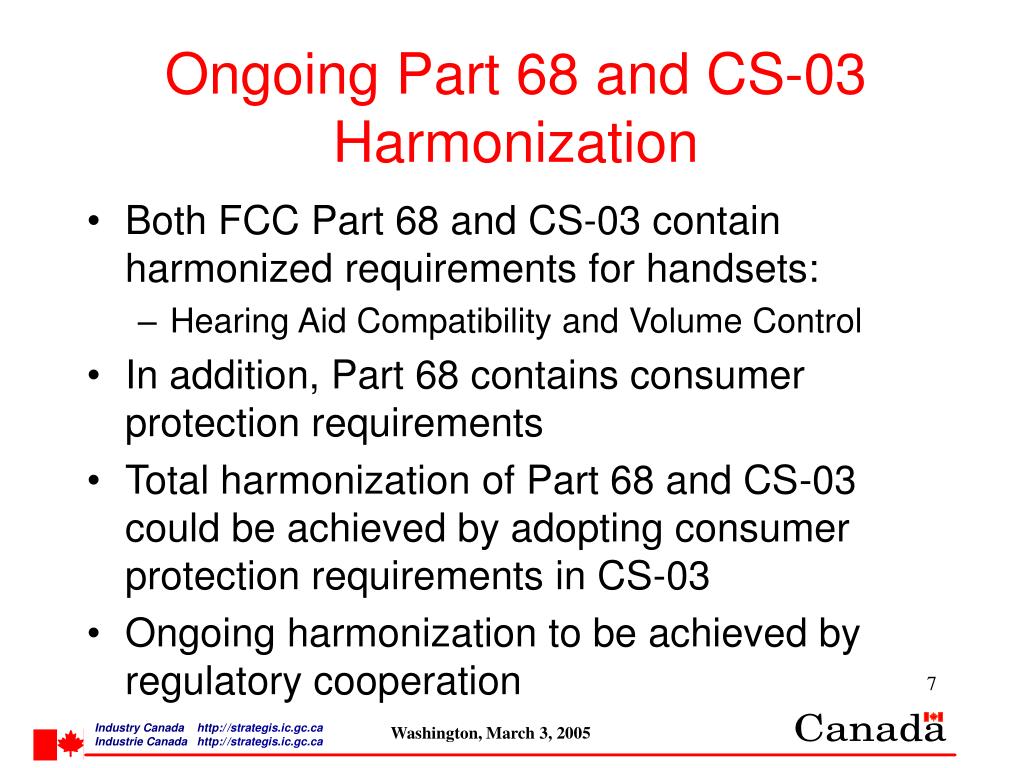 Ongoing Part 68 and CS-03 Harmonization

• Both FCC Part 68 and CS-03 contain harmonized requirements for handsets:
– Hearing Aid Compatibility and Volume Control
• In addition, Part 68 contains consumer protection requirements
• Total harmonization of Part 68 and CS-03 could be achieved by adopting consumer protection requirements in CS-03
• Ongoing harmonization to be achieved by regulatory cooperation

7

Industry Canada http://strategis.ic.gc.ca
Industrie Canada http://strategis.ic.gc.ca

Washington, March 3, 2005

Canada